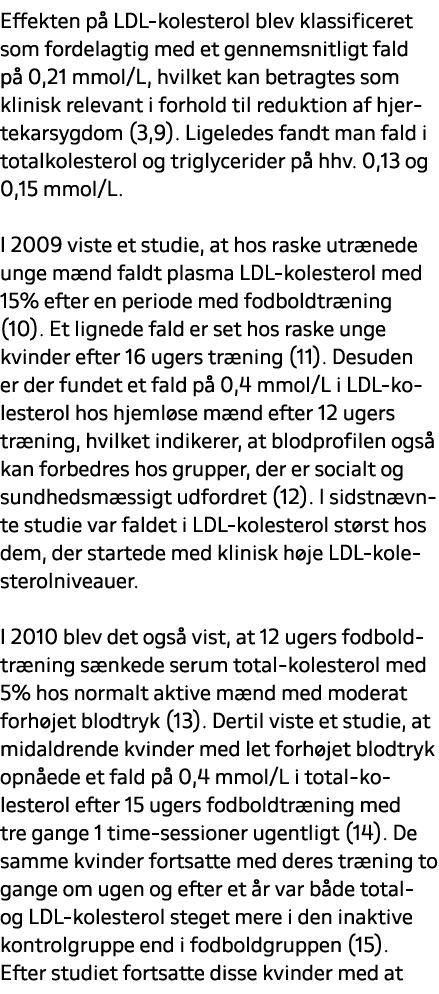 Effekten på LDL-kolesterol blev klassificeret som fordelagtig med et gennemsnitligt fald på 0,21 mmol/L, hvilket kan betragtes som klinisk relevant i forhold til reduktion af hjertekarsygdom (3,9). Ligeledes fandt man fald i totalkolesterol og triglycerider på hhv. 0,13 og 0,15 mmol/L.

I 2009 viste et studie, at hos raske utrænede unge mænd faldt plasma LDL-kolesterol med 15% efter en periode med fodboldtræning (10). Et lignede fald er set hos raske unge kvinder efter 16 ugers træning (11). Desuden er der fundet et fald på 0,4 mmol/L i LDL-kolesterol hos hjemløse mænd efter 12 ugers træning, hvilket indikerer, at blodprofilen også kan forbedres hos grupper, der er socialt og sundhedsmæssigt udfordret (12). I sidstnævnte studie var faldet i LDL-kolesterol størst hos dem, der startede med klinisk høje LDL-kolesterolniveauer.

I 2010 blev det også vist, at 12 ugers fodboldtræning sænkede serum total-kolesterol med 5% hos normalt aktive mænd med moderat forhøjet blodtryk (13). Dertil viste et studie, at midaldrende kvinder med let forhøjet blodtryk opnåede et fald på 0,4 mmol/L i total-kolesterol efter 15 ugers fodboldtræning med tre gange 1 time-sessioner ugentligt (14). De samme kvinder fortsatte med deres træning to gange om ugen og efter et år var både total- og LDL-kolesterol steget mere i den inaktive kontrolgruppe end i fodboldgruppen (15). Efter studiet fortsatte disse kvinder med at